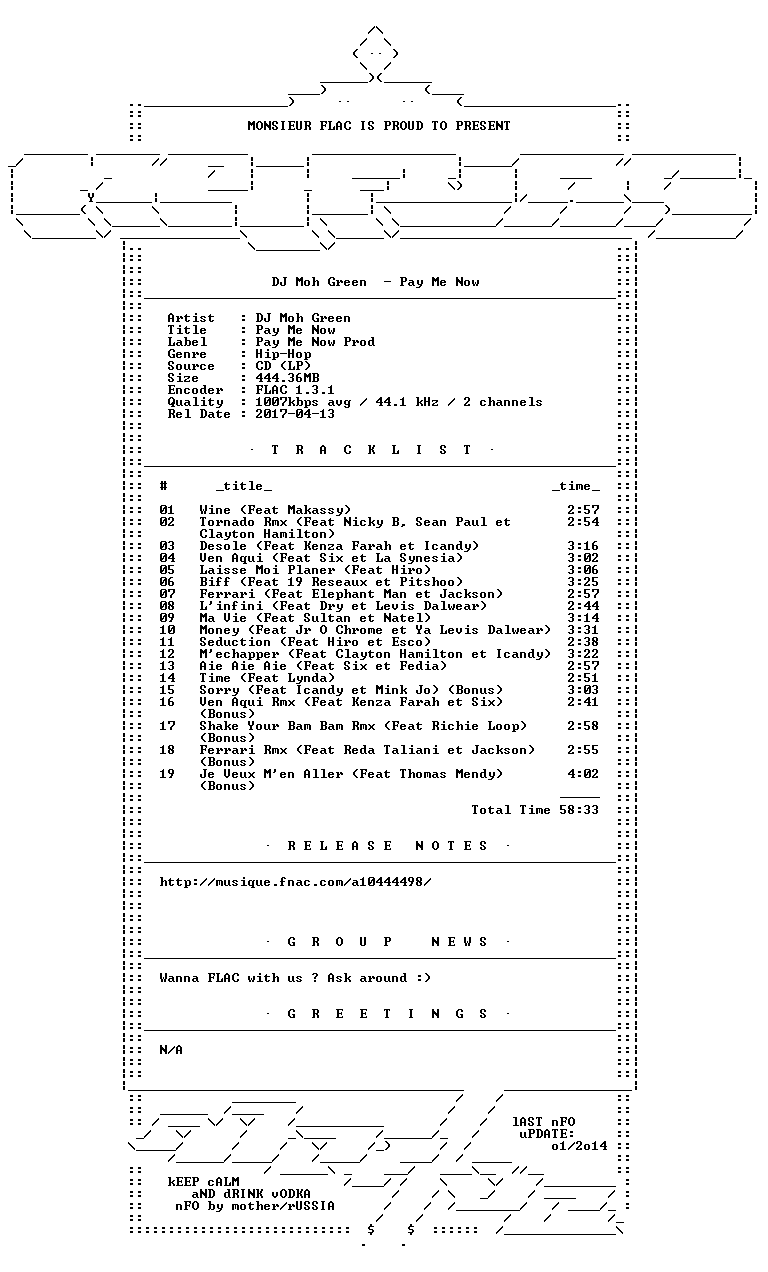 MONSIEUR FLAC IS PROUD TO PRESENT

DJ Moh Green - Pay Me Now

Artist : DJ Moh Green
Title : Pay Me Now
Label : Pay Me Now Prod
Genre : Hip-Hop
Source : CD (LP)
Size : 444.36MB
Encoder : FLAC 1.3.1
Quality : 1007kbps avg / 44.1 kHz / 2 channels
Rel Date : 2017-04-13

· T R A C K L I S T ·

| # | _title_ | _time_ |
|---|---|---|
| 01 | Wine (Feat Makassy) | 2:57 |
| 02 | Tornado Rmx (Feat Nicky B, Sean Paul et Clayton Hamilton) | 2:54 |
| 03 | Desole (Feat Kenza Farah et Icandy) | 3:16 |
| 04 | Ven Aqui (Feat Six et La Synesia) | 3:02 |
| 05 | Laisse Moi Planer (Feat Hiro) | 3:06 |
| 06 | Biff (Feat 19 Reseaux et Pitshoo) | 3:25 |
| 07 | Ferrari (Feat Elephant Man et Jackson) | 2:57 |
| 08 | L'infini (Feat Dry et Levis Dalwear) | 2:44 |
| 09 | Ma Vie (Feat Sultan et Natel) | 3:14 |
| 10 | Money (Feat Jr O Chrome et Ya Levis Dalwear) | 3:31 |
| 11 | Seduction (Feat Hiro et Esco) | 2:38 |
| 12 | M'echapper (Feat Clayton Hamilton et Icandy) | 3:22 |
| 13 | Aie Aie Aie (Feat Six et Fedia) | 2:57 |
| 14 | Time (Feat Lynda) | 2:51 |
| 15 | Sorry (Feat Icandy et Mink Jo) (Bonus) | 3:03 |
| 16 | Ven Aqui Rmx (Feat Kenza Farah et Six) (Bonus) | 2:41 |
| 17 | Shake Your Bam Bam Rmx (Feat Richie Loop) (Bonus) | 2:58 |
| 18 | Ferrari Rmx (Feat Reda Taliani et Jackson) (Bonus) | 2:55 |
| 19 | Je Veux M'en Aller (Feat Thomas Mendy) (Bonus) | 4:02 |

Total Time 58:33

· R E L E A S E N O T E S ·

http://musique.fnac.com/a10444498/

· G R O U P N E W S ·

Wanna FLAC with us ? Ask around :)

· G R E E T I N G S ·

N/A

lAST nFO
uPDATE:
o1/2o14

kEEP cALM
aND dRINK vODKA
nFO by mother/rUSSIA
$ $